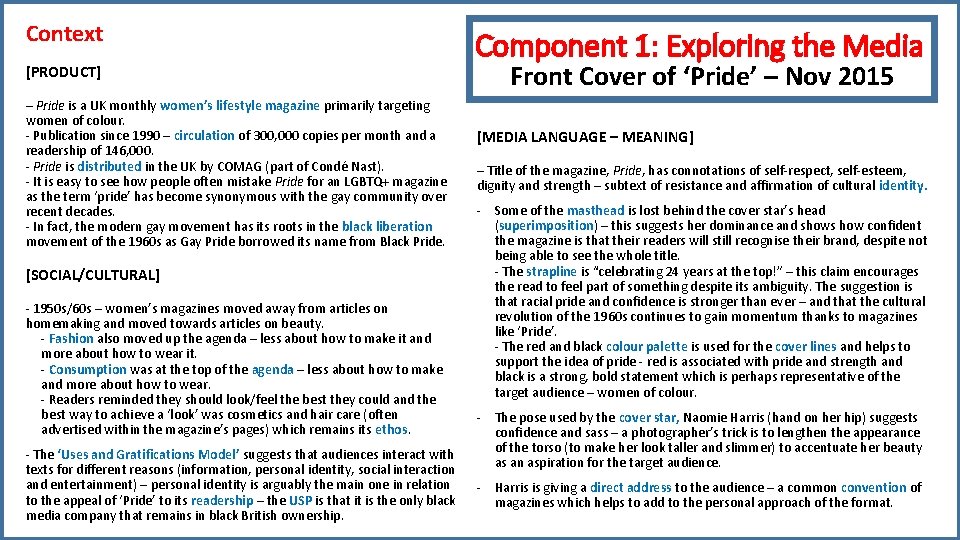 Context

[PRODUCT]

– Pride is a UK monthly women's lifestyle magazine primarily targeting women of colour.
- Publication since 1990 – circulation of 300,000 copies per month and a readership of 146,000.
- Pride is distributed in the UK by COMAG (part of Condé Nast).
- It is easy to see how people often mistake Pride for an LGBTQ+ magazine as the term 'pride' has become synonymous with the gay community over recent decades.
- In fact, the modern gay movement has its roots in the black liberation movement of the 1960s as Gay Pride borrowed its name from Black Pride.

[SOCIAL/CULTURAL]

- 1950s/60s – women's magazines moved away from articles on homemaking and moved towards articles on beauty.
- Fashion also moved up the agenda – less about how to make it and more about how to wear it.
- Consumption was at the top of the agenda – less about how to make and more about how to wear.
- Readers reminded they should look/feel the best they could and the best way to achieve a 'look' was cosmetics and hair care (often advertised within the magazine's pages) which remains its ethos.

- The 'Uses and Gratifications Model' suggests that audiences interact with texts for different reasons (information, personal identity, social interaction and entertainment) – personal identity is arguably the main one in relation to the appeal of 'Pride' to its readership – the USP is that it is the only black media company that remains in black British ownership.

Component 1: Exploring the Media
Front Cover of 'Pride' – Nov 2015

[MEDIA LANGUAGE – MEANING]

– Title of the magazine, Pride, has connotations of self-respect, self-esteem, dignity and strength – subtext of resistance and affirmation of cultural identity.

- Some of the masthead is lost behind the cover star's head (superimposition) – this suggests her dominance and shows how confident the magazine is that their readers will still recognise their brand, despite not being able to see the whole title.
- The strapline is "celebrating 24 years at the top!" – this claim encourages the read to feel part of something despite its ambiguity. The suggestion is that racial pride and confidence is stronger than ever – and that the cultural revolution of the 1960s continues to gain momentum thanks to magazines like 'Pride'.
- The red and black colour palette is used for the cover lines and helps to support the idea of pride - red is associated with pride and strength and black is a strong, bold statement which is perhaps representative of the target audience – women of colour.

- The pose used by the cover star, Naomie Harris (hand on her hip) suggests confidence and sass – a photographer's trick is to lengthen the appearance of the torso (to make her look taller and slimmer) to accentuate her beauty as an aspiration for the target audience.

- Harris is giving a direct address to the audience – a common convention of magazines which helps to add to the personal approach of the format.